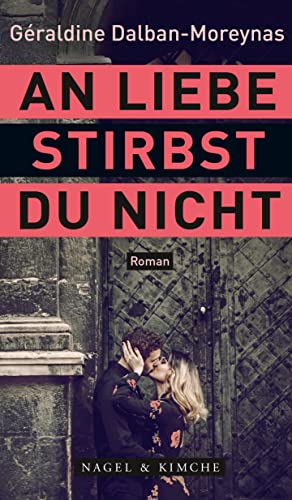 Géraldine Dalban-Moreynas

AN LIEBE
STIRBST
DU NICHT

Roman

NAGEL & KIMCHE